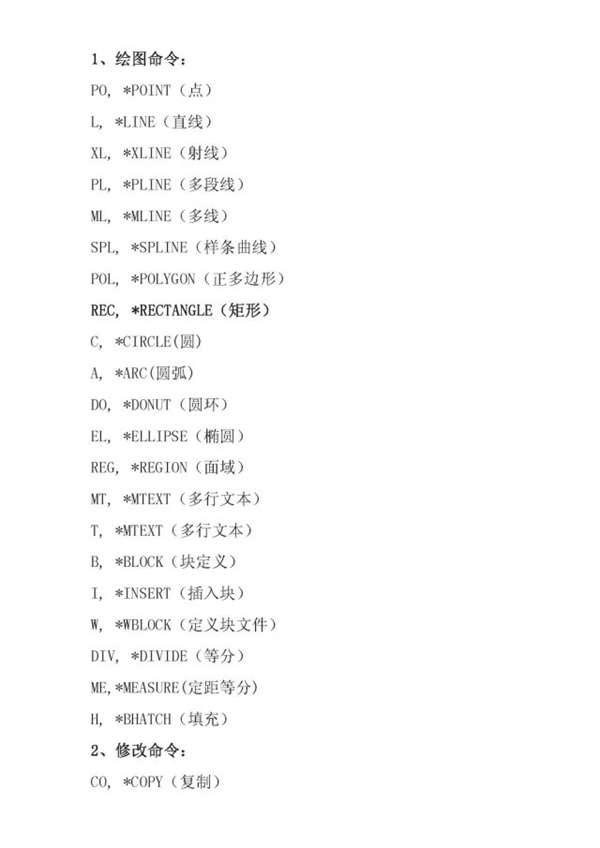 1、绘图命令：

PO, *POINT（点）

L, *LINE（直线）

XL, *XLINE（射线）

PL, *PLINE（多段线）

ML, *MLINE（多线）

SPL, *SPLINE（样条曲线）

POL, *POLYGON（正多边形）

REC, *RECTANGLE（矩形）

C, *CIRCLE(圆)

A, *ARC(圆弧)

DO, *DONUT（圆环）

EL, *ELLIPSE（椭圆）

REG, *REGION（面域）

MT, *MTEXT（多行文本）

T, *MTEXT（多行文本）

B, *BLOCK（块定义）

I, *INSERT（插入块）

W, *WBLOCK（定义块文件）

DIV, *DIVIDE（等分）

ME,*MEASURE(定距等分)

H, *BHATCH（填充）

2、修改命令：

CO, *COPY（复制）